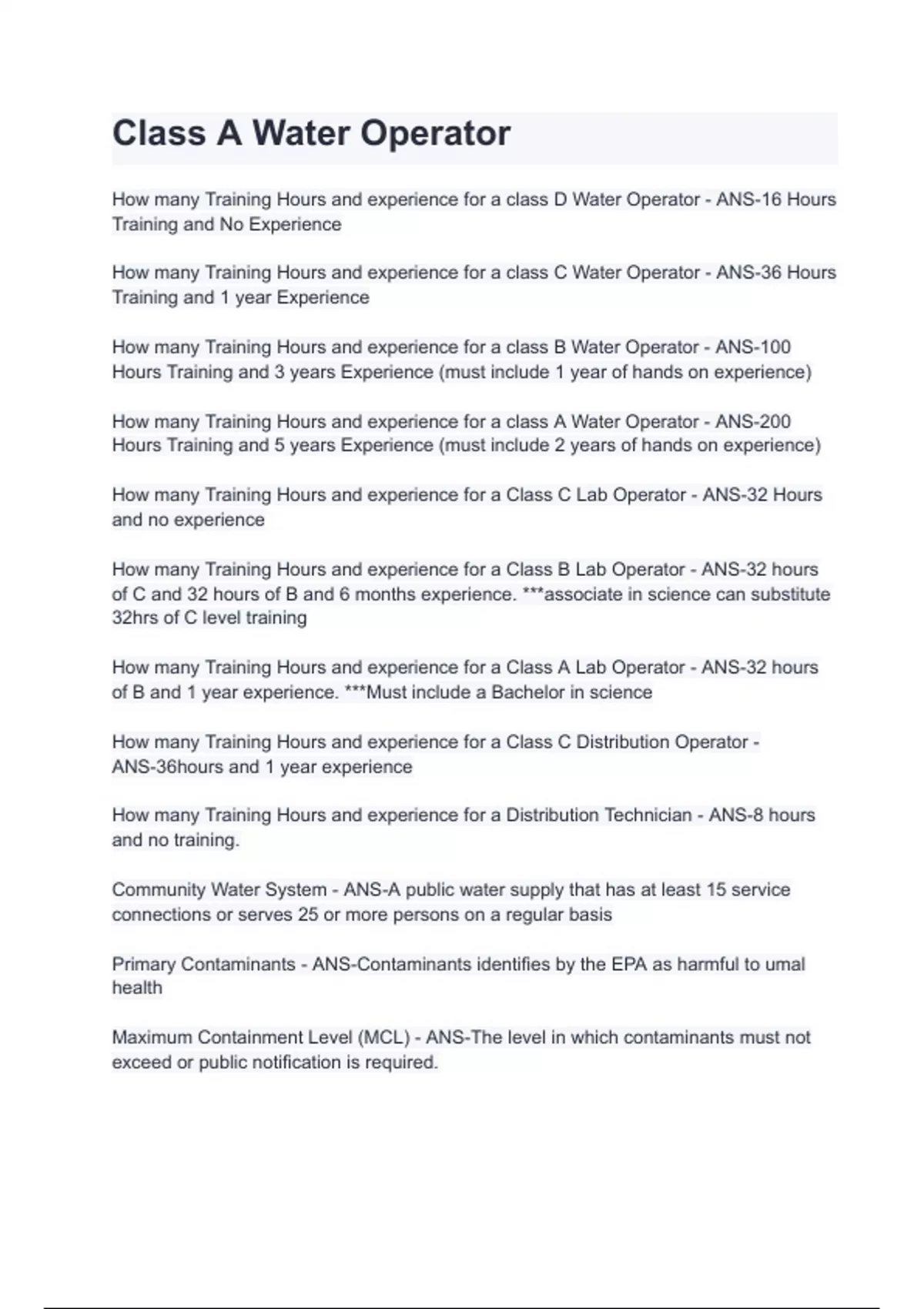 Class A Water Operator

How many Training Hours and experience for a class D Water Operator - ANS-16 Hours Training and No Experience

How many Training Hours and experience for a class C Water Operator - ANS-36 Hours Training and 1 year Experience

How many Training Hours and experience for a class B Water Operator - ANS-100 Hours Training and 3 years Experience (must include 1 year of hands on experience)

How many Training Hours and experience for a class A Water Operator - ANS-200 Hours Training and 5 years Experience (must include 2 years of hands on experience)

How many Training Hours and experience for a Class C Lab Operator - ANS-32 Hours and no experience

How many Training Hours and experience for a Class B Lab Operator - ANS-32 hours of C and 32 hours of B and 6 months experience. ***associate in science can substitute 32hrs of C level training

How many Training Hours and experience for a Class A Lab Operator - ANS-32 hours of B and 1 year experience. ***Must include a Bachelor in science

How many Training Hours and experience for a Class C Distribution Operator - ANS-36hours and 1 year experience

How many Training Hours and experience for a Distribution Technician - ANS-8 hours and no training.

Community Water System - ANS-A public water supply that has at least 15 service connections or serves 25 or more persons on a regular basis

Primary Contaminants - ANS-Contaminants identifies by the EPA as harmful to umal health

Maximum Containment Level (MCL) - ANS-The level in which contaminants must not exceed or public notification is required.